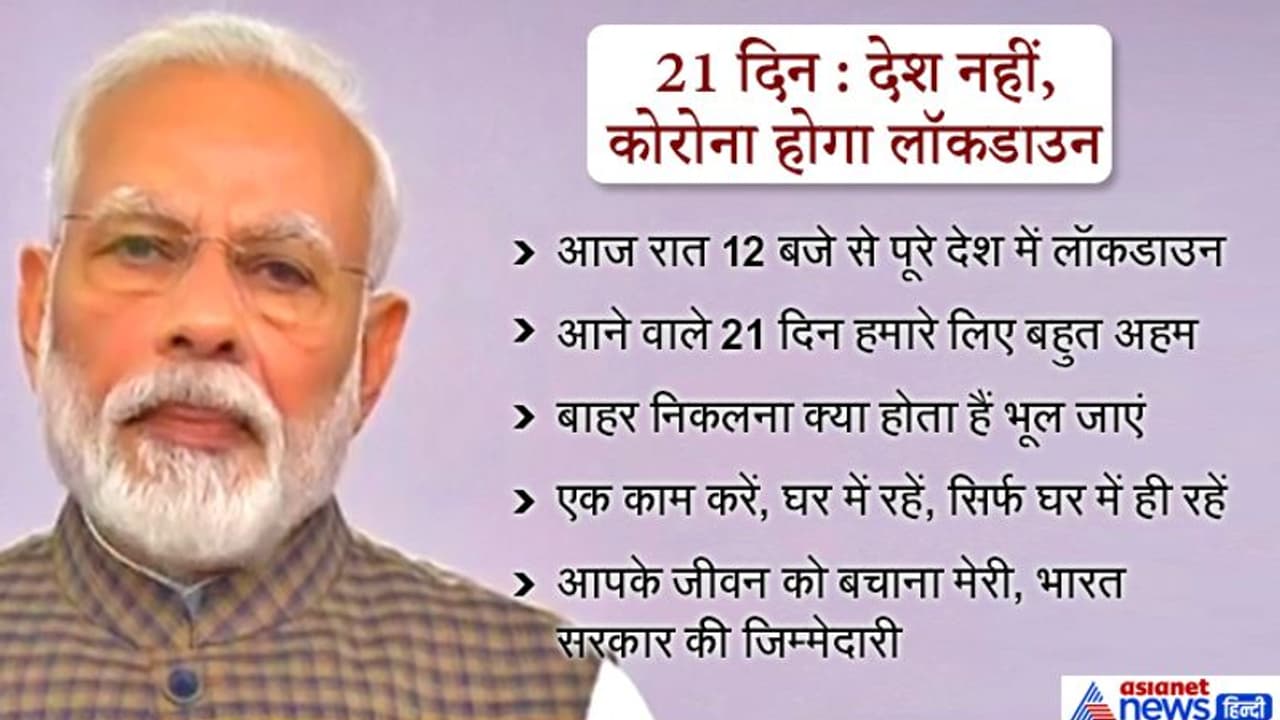 21 दिन : देश नहीं, कोरोना होगा लॉकडाउन

> आज रात 12 बजे से पूरे देश में लॉकडाउन

> आने वाले 21 दिन हमारे लिए बहुत अहम

> बाहर निकलना क्या होता हैं भूल जाएं

> एक काम करें, घर में रहें, सिर्फ घर में ही रहें

> आपके जीवन को बचाना मेरी, भारत सरकार की जिम्मेदारी

asianet news हिन्दी